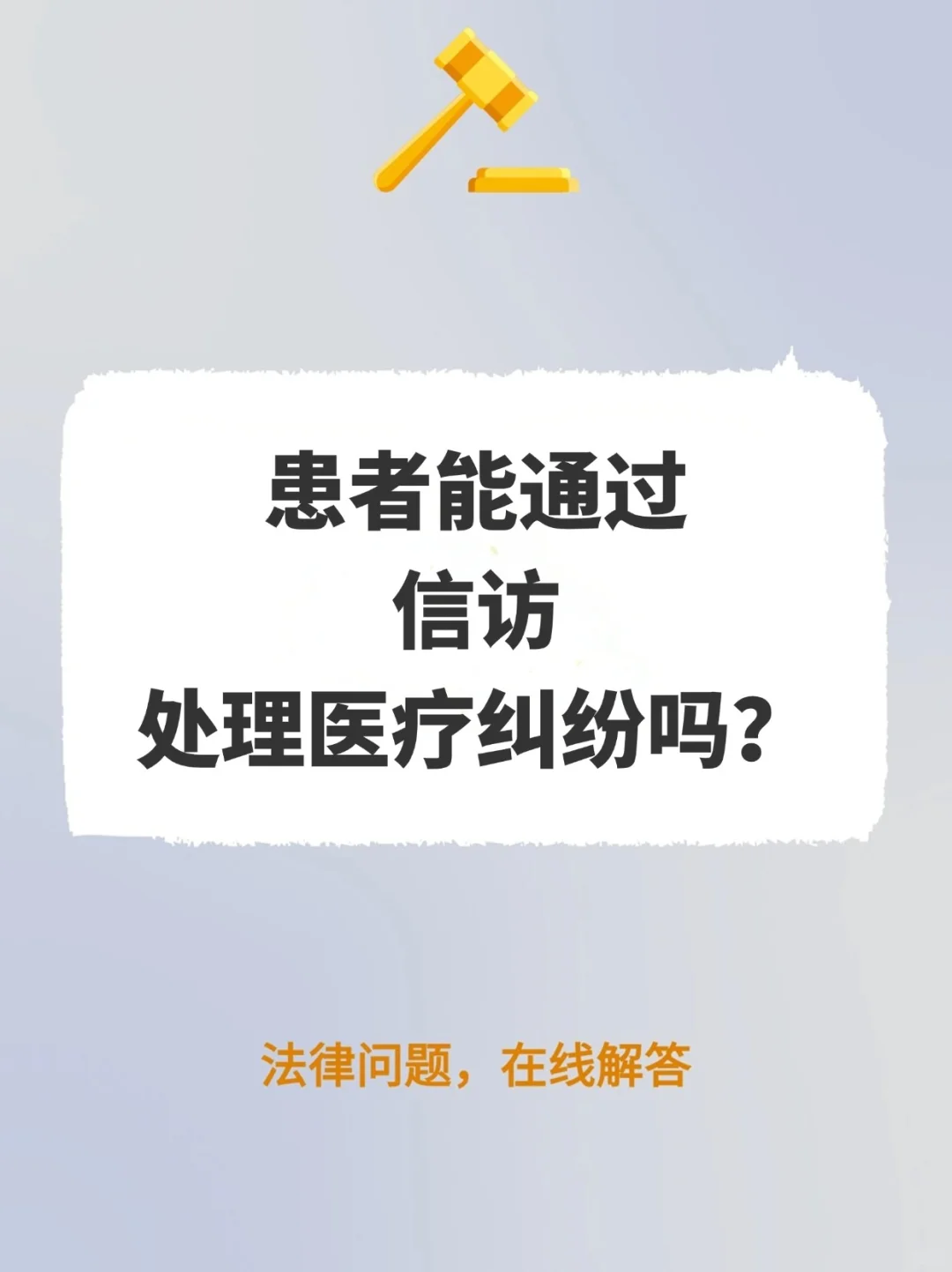 患者能通过
信访
处理医疗纠纷吗？

法律问题，在线解答